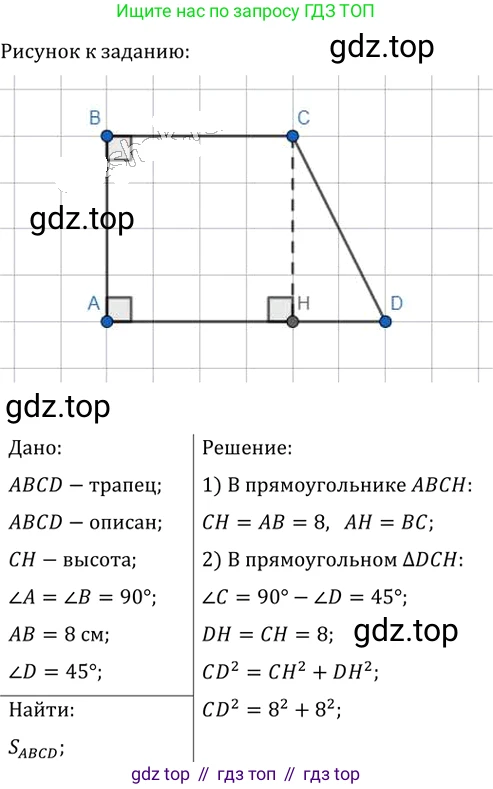 Ищите нас по запросу ГДЗ ТОП

Рисунок к заданию:

B C A H D

Дано:

$ABCD$ − трапец;

$ABCD$ − описан;

$CH$ − высота;

$\angle A = \angle B = 90°$;

$AB = 8$ см;

$\angle D = 45°$;

Найти:

$S_{ABCD}$;

Решение:

1) В прямоугольнике $ABCH$:

$CH = AB = 8$, $AH = BC$;

2) В прямоугольном $\Delta DCH$:

$\angle C = 90° - \angle D = 45°$;

$DH = CH = 8$;

$CD^2 = CH^2 + DH^2$;

$CD^2 = 8^2 + 8^2$;

gdz top // гдз топ // гдз top

gdz.top